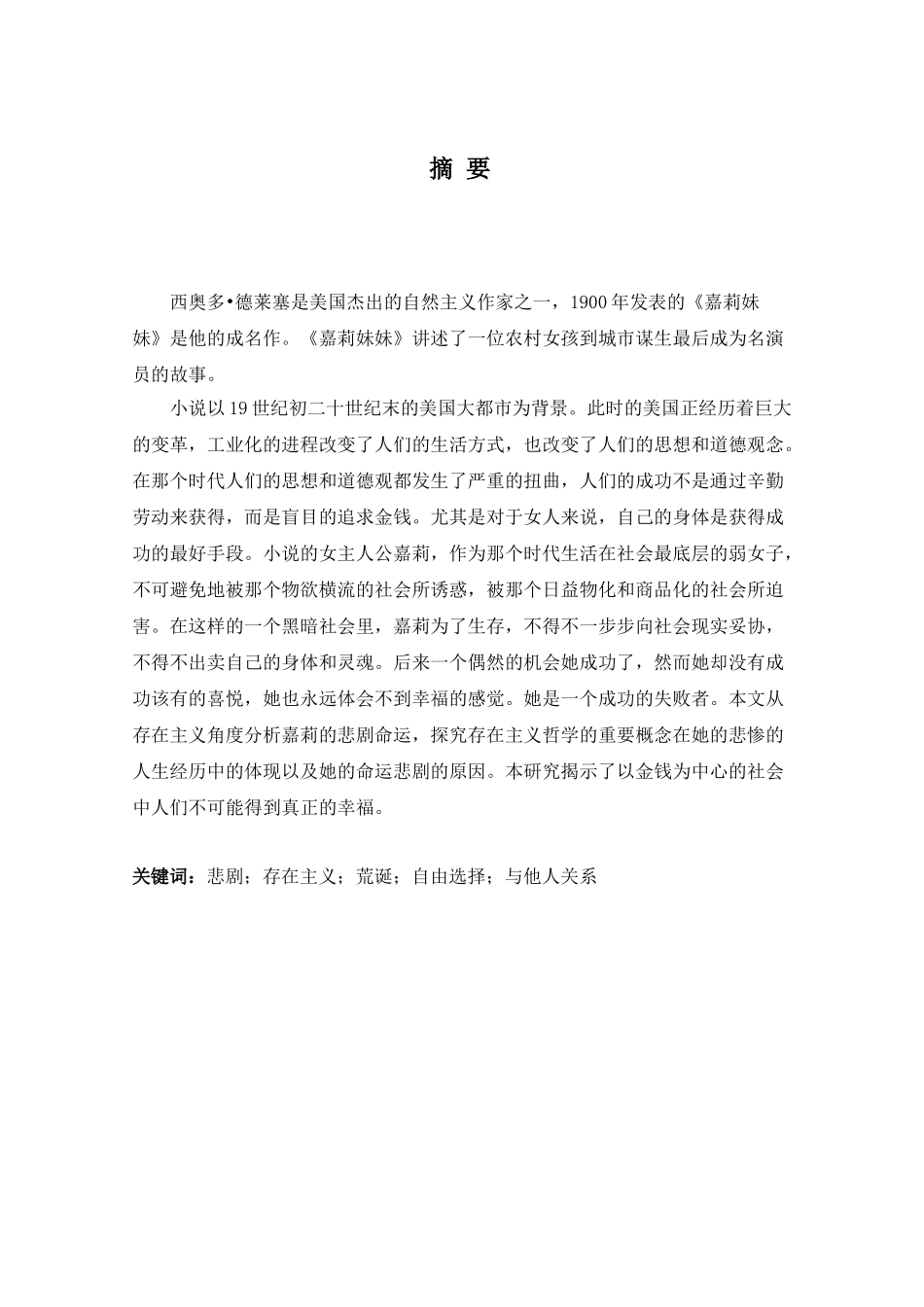 摘 要

西奥多•德莱塞是美国杰出的自然主义作家之一，1900 年发表的《嘉莉妹妹》是他的成名作。《嘉莉妹妹》讲述了一位农村女孩到城市谋生最后成为名演员的故事。

小说以 19 世纪初二十世纪末的美国大都市为背景。此时的美国正经历着巨大的变革，工业化的进程改变了人们的生活方式，也改变了人们的思想和道德观念。在那个时代人们的思想和道德观都发生了严重的扭曲，人们的成功不是通过辛勤劳动来获得，而是盲目的追求金钱。尤其是对于女人来说，自己的身体是获得成功的最好手段。小说的女主人公嘉莉，作为那个时代生活在社会最底层的弱女子，不可避免地被那个物欲横流的社会所诱惑，被那个日益物化和商品化的社会所迫害。在这样的一个黑暗社会里，嘉莉为了生存，不得不一步步向社会现实妥协，不得不出卖自己的身体和灵魂。后来一个偶然的机会她成功了，然而她却没有成功该有的喜悦，她也永远体会不到幸福的感觉。她是一个成功的失败者。本文从存在主义角度分析嘉莉的悲剧命运，探究存在主义哲学的重要概念在她的悲惨的人生经历中的体现以及她的命运悲剧的原因。本研究揭示了以金钱为中心的社会中人们不可能得到真正的幸福。

关键词：悲剧；存在主义；荒诞；自由选择；与他人关系